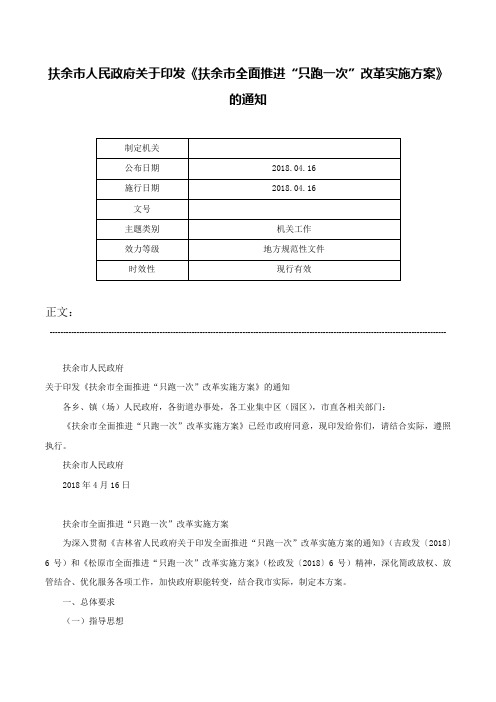 扶余市人民政府关于印发《扶余市全面推进“只跑一次”改革实施方案》的通知

| 制定机关 | |
|---|---|
| 公布日期 | 2018.04.16 |
| 施行日期 | 2018.04.16 |
| 文号 | |
| 主题类别 | 机关工作 |
| 效力等级 | 地方规范性文件 |
| 时效性 | 现行有效 |

正文：

扶余市人民政府

关于印发《扶余市全面推进“只跑一次”改革实施方案》的通知

各乡、镇（场）人民政府，各街道办事处，各工业集中区（园区），市直各相关部门：

《扶余市全面推进“只跑一次”改革实施方案》已经市政府同意，现印发给你们，请结合实际，遵照执行。

扶余市人民政府

2018年4月16日

扶余市全面推进“只跑一次”改革实施方案

为深入贯彻《吉林省人民政府关于印发全面推进“只跑一次”改革实施方案的通知》（吉政发〔2018〕6号）和《松原市全面推进“只跑一次”改革实施方案》（松政发〔2018〕6号）精神，深化简政放权、放管结合、优化服务各项工作，加快政府职能转变，结合我市实际，制定本方案。

一、总体要求

（一）指导思想